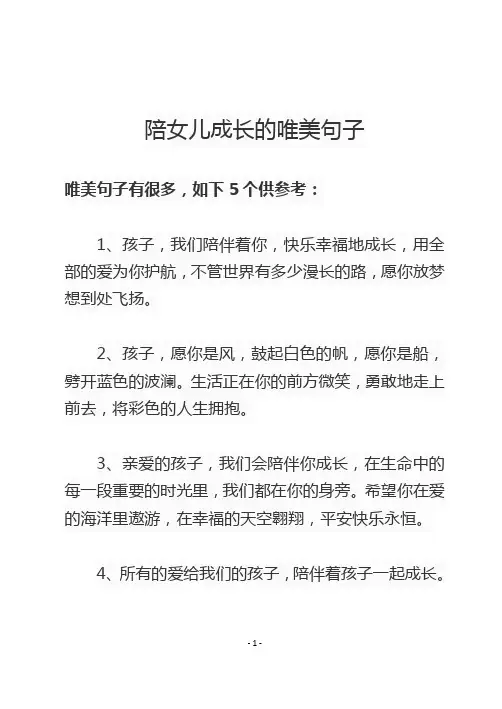 陪女儿成长的唯美句子

唯美句子有很多，如下 5 个供参考：

1、孩子，我们陪伴着你，快乐幸福地成长，用全部的爱为你护航，不管世界有多少漫长的路，愿你放梦想到处飞扬。

2、孩子，愿你是风，鼓起白色的帆，愿你是船，劈开蓝色的波澜。生活正在你的前方微笑，勇敢地走上前去，将彩色的人生拥抱。

3、亲爱的孩子，我们会陪伴你成长，在生命中的每一段重要的时光里，我们都在你的身旁。希望你在爱的海洋里遨游，在幸福的天空翱翔，平安快乐永恒。

4、所有的爱给我们的孩子，陪伴着孩子一起成长。

- 1 -